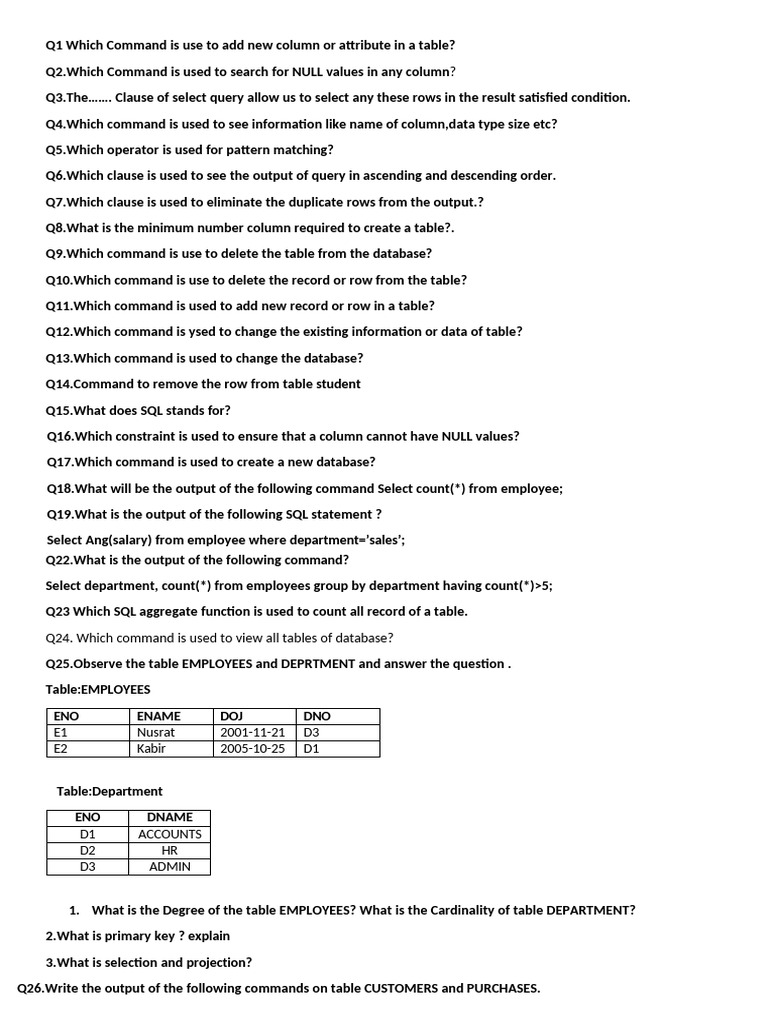 Q1 Which Command is use to add new column or attribute in a table?

Q2.Which Command is used to search for NULL values in any column?

Q3.The……. Clause of select query allow us to select any these rows in the result satisfied condition.

Q4.Which command is used to see information like name of column,data type size etc?

Q5.Which operator is used for pattern matching?

Q6.Which clause is used to see the output of query in ascending and descending order.

Q7.Which clause is used to eliminate the duplicate rows from the output.?

Q8.What is the minimum number column required to create a table?.

Q9.Which command is use to delete the table from the database?

Q10.Which command is use to delete the record or row from the table?

Q11.Which command is used to add new record or row in a table?

Q12.Which command is ysed to change the existing information or data of table?

Q13.Which command is used to change the database?

Q14.Command to remove the row from table student

Q15.What does SQL stands for?

Q16.Which constraint is used to ensure that a column cannot have NULL values?

Q17.Which command is used to create a new database?

Q18.What will be the output of the following command Select count(*) from employee;

Q19.What is the output of the following SQL statement ?

Select Ang(salary) from employee where department='sales';

Q22.What is the output of the following command?

Select department, count(*) from employees group by department having count(*)>5;

Q23 Which SQL aggregate function is used to count all record of a table.

Q24. Which command is used to view all tables of database?

Q25.Observe the table EMPLOYEES and DEPRTMENT and answer the question .

Table:EMPLOYEES

| ENO | ENAME | DOJ | DNO |
|---|---|---|---|
| E1 | Nusrat | 2001-11-21 | D3 |
| E2 | Kabir | 2005-10-25 | D1 |

Table:Department

| ENO | DNAME |
|---|---|
| D1 | ACCOUNTS |
| D2 | HR |
| D3 | ADMIN |

1. What is the Degree of the table EMPLOYEES? What is the Cardinality of table DEPARTMENT?

2.What is primary key ? explain

3.What is selection and projection?

Q26.Write the output of the following commands on table CUSTOMERS and PURCHASES.